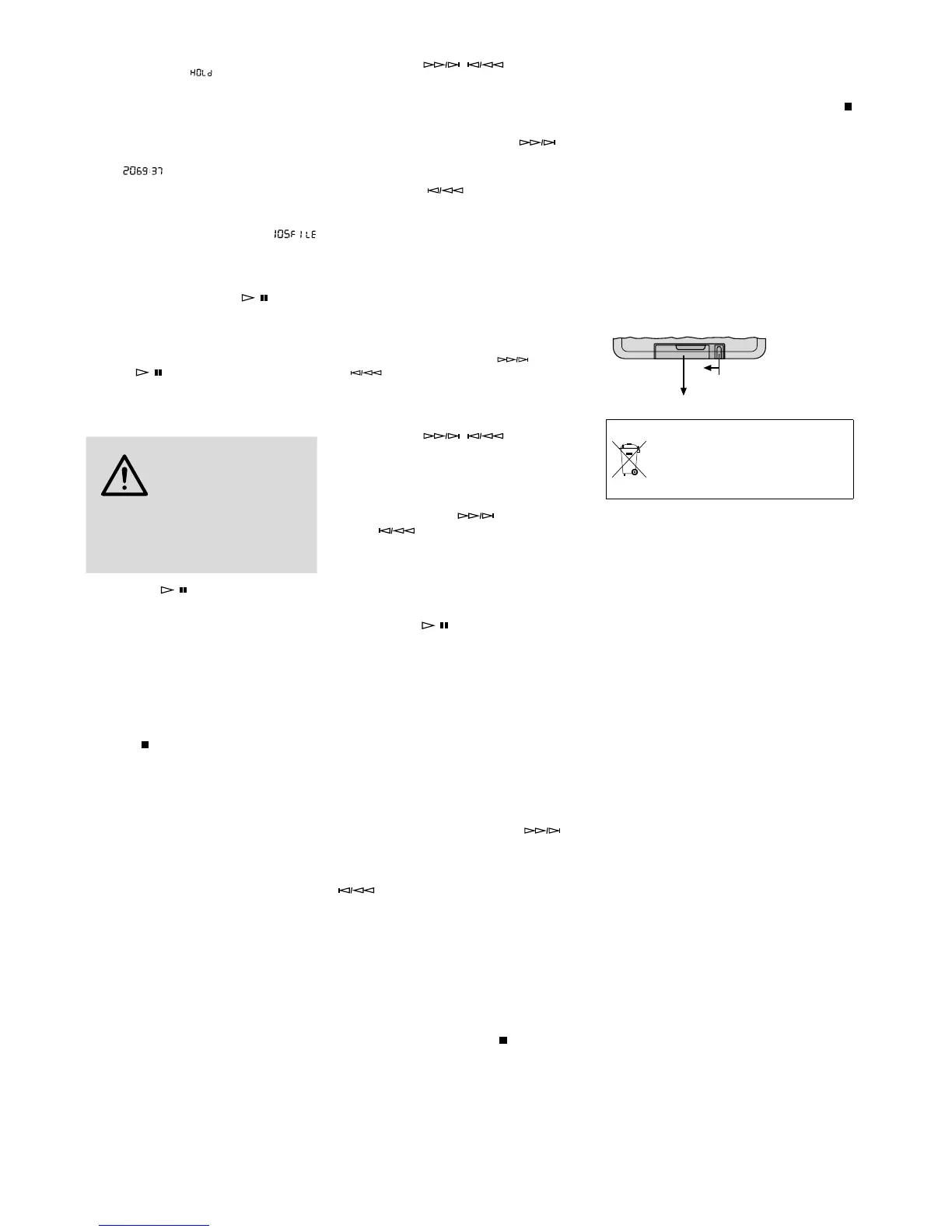 HOLd

2069:37

105FILE